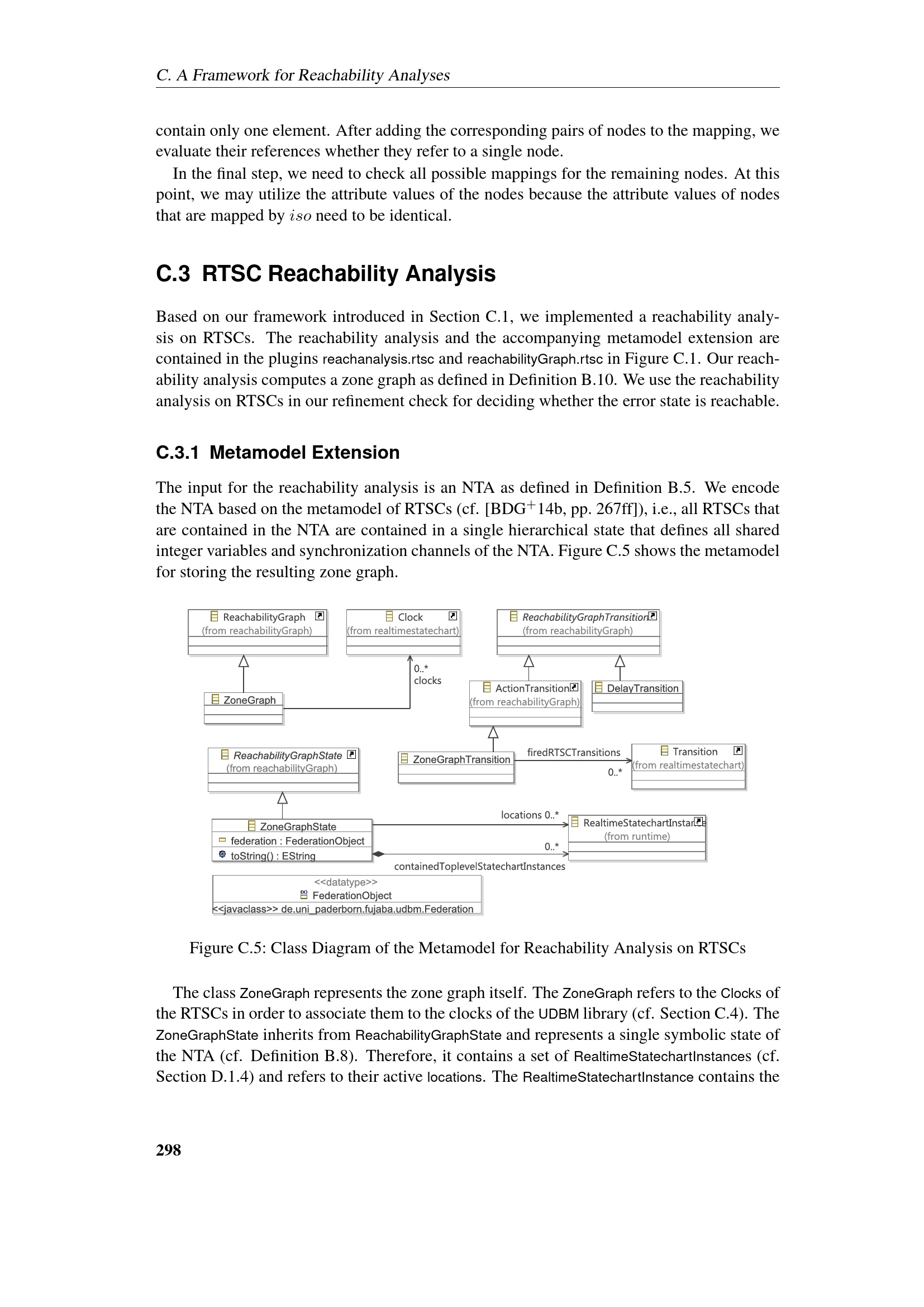 C. A Framework for Reachability Analyses

contain only one element. After adding the corresponding pairs of nodes to the mapping, we evaluate their references whether they refer to a single node.

In the final step, we need to check all possible mappings for the remaining nodes. At this point, we may utilize the attribute values of the nodes because the attribute values of nodes that are mapped by $iso$ need to be identical.

C.3 RTSC Reachability Analysis

Based on our framework introduced in Section C.1, we implemented a reachability analysis on RTSCs. The reachability analysis and the accompanying metamodel extension are contained in the plugins reachanalysis.rtsc and reachabilityGraph.rtsc in Figure C.1. Our reachability analysis computes a zone graph as defined in Definition B.10. We use the reachability analysis on RTSCs in our refinement check for deciding whether the error state is reachable.

C.3.1 Metamodel Extension

The input for the reachability analysis is an NTA as defined in Definition B.5. We encode the NTA based on the metamodel of RTSCs (cf. [BDG$^+$14b, pp. 267ff]), i.e., all RTSCs that are contained in the NTA are contained in a single hierarchical state that defines all shared integer variables and synchronization channels of the NTA. Figure C.5 shows the metamodel for storing the resulting zone graph.

ReachabilityGraph
(from reachabilityGraph)

Clock
(from realtimestatechart)

ReachabilityGraphTransition
(from reachabilityGraph)

0..*
clocks

ZoneGraph

ActionTransition
(from reachabilityGraph)

DelayTransition

ReachabilityGraphState
(from reachabilityGraph)

ZoneGraphTransition

firedRTSCTransitions
0..*

Transition
(from realtimestatechart)

ZoneGraphState
federation : FederationObject
toString() : EString

locations 0..*
0..*
containedToplevelStatechartInstances

RealtimeStatechartInstance
(from runtime)

<<datatype>>
FederationObject
<<javaclass>> de.uni_paderborn.fujaba.udbm.Federation

Figure C.5: Class Diagram of the Metamodel for Reachability Analysis on RTSCs

The class ZoneGraph represents the zone graph itself. The ZoneGraph refers to the Clocks of the RTSCs in order to associate them to the clocks of the UDBM library (cf. Section C.4). The ZoneGraphState inherits from ReachabilityGraphState and represents a single symbolic state of the NTA (cf. Definition B.8). Therefore, it contains a set of RealtimeStatechartInstances (cf. Section D.1.4) and refers to their active locations. The RealtimeStatechartInstance contains the

298